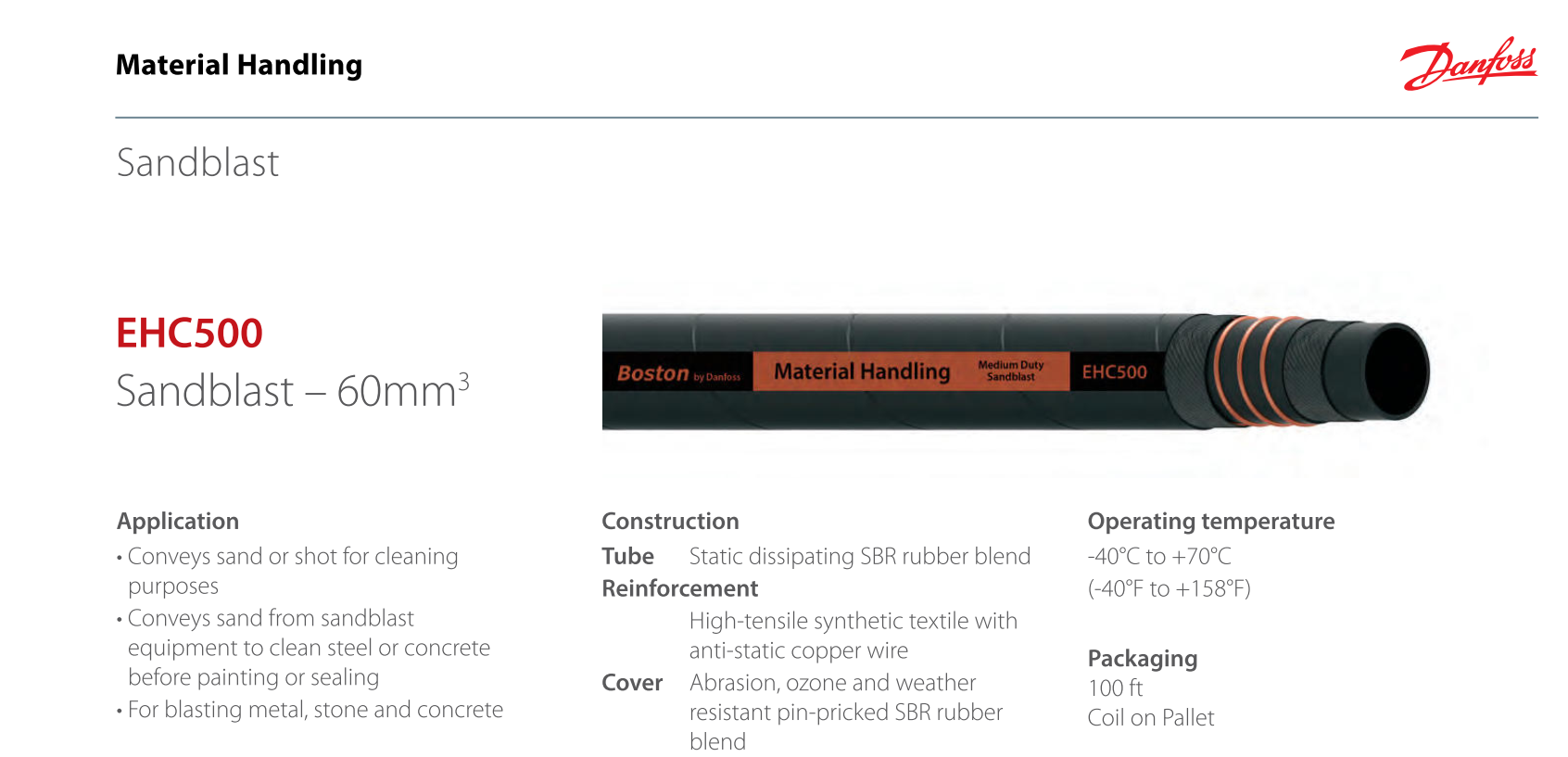 Material Handling

Danfoss

Sandblast

EHC500

Sandblast – 60mm$^{3}$

Boston by Danfoss Material Handling Medium Duty Sandblast EHC500

Application

• Conveys sand or shot for cleaning purposes
• Conveys sand from sandblast equipment to clean steel or concrete before painting or sealing
• For blasting metal, stone and concrete

Construction

Tube Static dissipating SBR rubber blend

Reinforcement
High-tensile synthetic textile with anti-static copper wire

Cover Abrasion, ozone and weather resistant pin-pricked SBR rubber blend

Operating temperature

-40°C to +70°C
(-40°F to +158°F)

Packaging

100 ft
Coil on Pallet